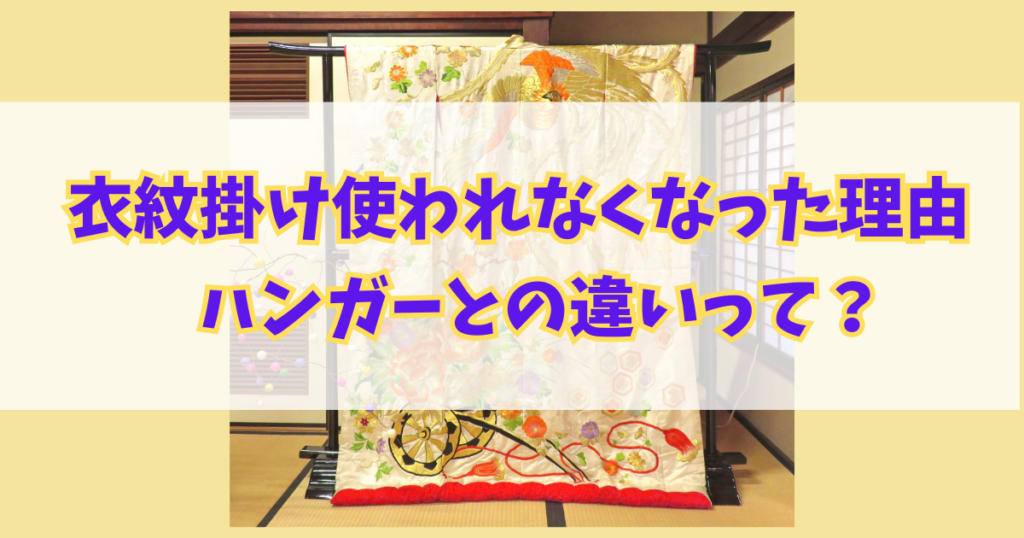 衣紋掛け使われなくなった理由
ハンガーとの違いって？